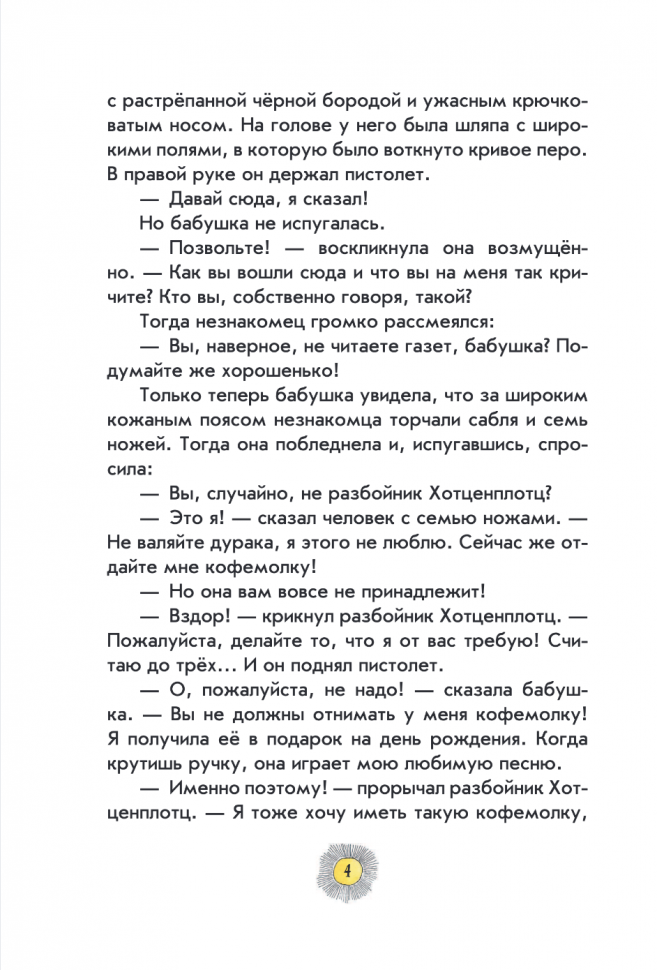 с растрёпанной чёрной бородой и ужасным крючковатым носом. На голове у него была шляпа с широкими полями, в которую было воткнуто кривое перо. В правой руке он держал пистолет.

— Давай сюда, я сказал!

Но бабушка не испугалась.

— Позвольте! — воскликнула она возмущённо. — Как вы вошли сюда и что вы на меня так кричите? Кто вы, собственно говоря, такой?

Тогда незнакомец громко рассмеялся:

— Вы, наверное, не читаете газет, бабушка? Подумайте же хорошенько!

Только теперь бабушка увидела, что за широким кожаным поясом незнакомца торчали сабля и семь ножей. Тогда она побледнела и, испугавшись, спросила:

— Вы, случайно, не разбойник Хотценплотц?

— Это я! — сказал человек с семью ножами. — Не валяйте дурака, я этого не люблю. Сейчас же отдайте мне кофемолку!

— Но она вам вовсе не принадлежит!

— Вздор! — крикнул разбойник Хотценплотц. — Пожалуйста, делайте то, что я от вас требую! Считаю до трёх... И он поднял пистолет.

— О, пожалуйста, не надо! — сказала бабушка. — Вы не должны отнимать у меня кофемолку! Я получила её в подарок на день рождения. Когда крутишь ручку, она играет мою любимую песню.

— Именно поэтому! — прорычал разбойник Хотценплотц. — Я тоже хочу иметь такую кофемолку,

4